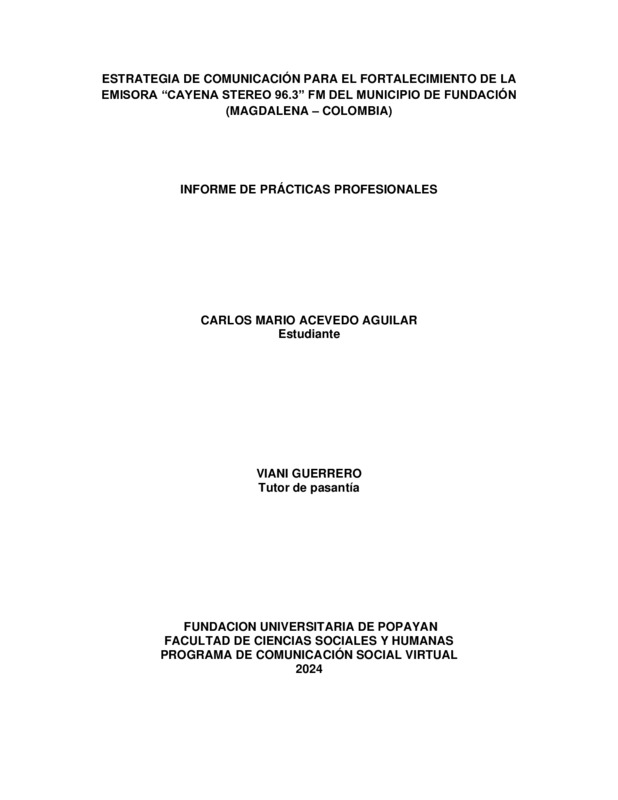 ESTRATEGIA DE COMUNICACIÓN PARA EL FORTALECIMIENTO DE LA EMISORA "CAYENA STEREO 96.3" FM DEL MUNICIPIO DE FUNDACIÓN (MAGDALENA – COLOMBIA)

INFORME DE PRÁCTICAS PROFESIONALES

CARLOS MARIO ACEVEDO AGUILAR
Estudiante

VIANI GUERRERO
Tutor de pasantía

FUNDACION UNIVERSITARIA DE POPAYAN
FACULTAD DE CIENCIAS SOCIALES Y HUMANAS
PROGRAMA DE COMUNICACIÓN SOCIAL VIRTUAL
2024